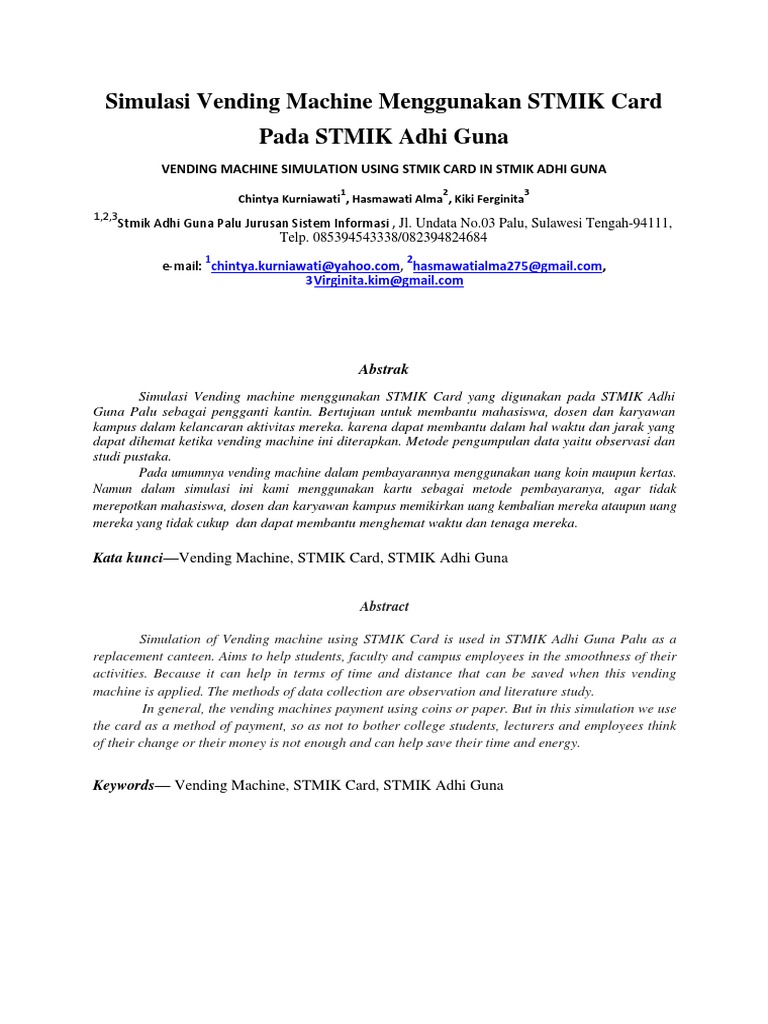 Simulasi Vending Machine Menggunakan STMIK Card Pada STMIK Adhi Guna

VENDING MACHINE SIMULATION USING STMIK CARD IN STMIK ADHI GUNA

Chintya Kurniawati$^1$, Hasmawati Alma$^2$, Kiki Ferginita$^3$

$^{1,2,3}$Stmik Adhi Guna Palu Jurusan Sistem Informasi , Jl. Undata No.03 Palu, Sulawesi Tengah-94111, Telp. 085394543338/082394824684

e-mail: $^1$chintya.kurniawati@yahoo.com, $^2$hasmawatialma275@gmail.com, 3Virginita.kim@gmail.com

Abstrak

Simulasi Vending machine menggunakan STMIK Card yang digunakan pada STMIK Adhi Guna Palu sebagai pengganti kantin. Bertujuan untuk membantu mahasiswa, dosen dan karyawan kampus dalam kelancaran aktivitas mereka. karena dapat membantu dalam hal waktu dan jarak yang dapat dihemat ketika vending machine ini diterapkan. Metode pengumpulan data yaitu observasi dan studi pustaka.

Pada umumnya vending machine dalam pembayarannya menggunakan uang koin maupun kertas. Namun dalam simulasi ini kami menggunakan kartu sebagai metode pembayaranya, agar tidak merepotkan mahasiswa, dosen dan karyawan kampus memikirkan uang kembalian mereka ataupun uang mereka yang tidak cukup dan dapat membantu menghemat waktu dan tenaga mereka.

Kata kunci—Vending Machine, STMIK Card, STMIK Adhi Guna

Abstract

Simulation of Vending machine using STMIK Card is used in STMIK Adhi Guna Palu as a replacement canteen. Aims to help students, faculty and campus employees in the smoothness of their activities. Because it can help in terms of time and distance that can be saved when this vending machine is applied. The methods of data collection are observation and literature study.

In general, the vending machines payment using coins or paper. But in this simulation we use the card as a method of payment, so as not to bother college students, lecturers and employees think of their change or their money is not enough and can help save their time and energy.

Keywords— Vending Machine, STMIK Card, STMIK Adhi Guna